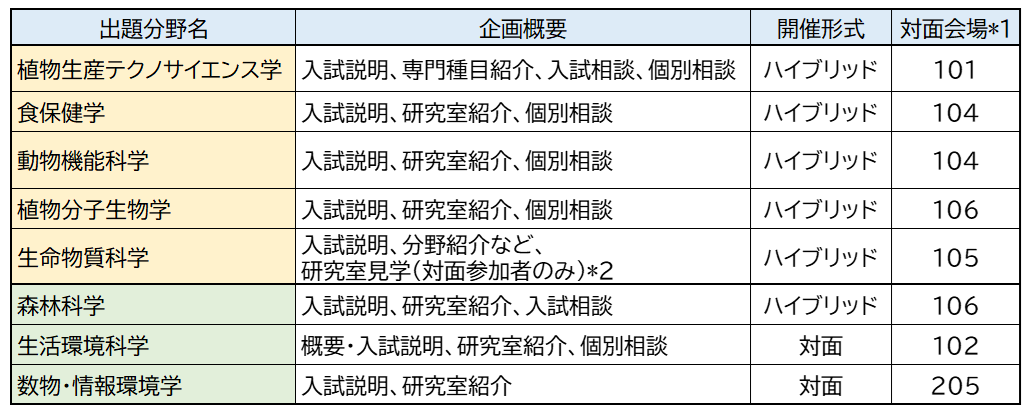 | 出題分野名 | 企画概要 | 開催形式 | 対面会場*1 |
|---|---|---|---|
| 植物生産テクノサイエンス学 | 入試説明、専門種目紹介、入試相談、個別相談 | ハイブリッド | 101 |
| 食保健学 | 入試説明、研究室紹介、個別相談 | ハイブリッド | 104 |
| 動物機能科学 | 入試説明、研究室紹介、個別相談 | ハイブリッド | 104 |
| 植物分子生物学 | 入試説明、研究室紹介、個別相談 | ハイブリッド | 106 |
| 生命物質科学 | 入試説明、分野紹介など、研究室見学(対面参加者のみ)*2 | ハイブリッド | 105 |
| 森林科学 | 入試説明、研究室紹介、入試相談 | ハイブリッド | 106 |
| 生活環境科学 | 概要・入試説明、研究室紹介、個別相談 | 対面 | 102 |
| 数物・情報環境学 | 入試説明、研究室紹介 | 対面 | 205 |